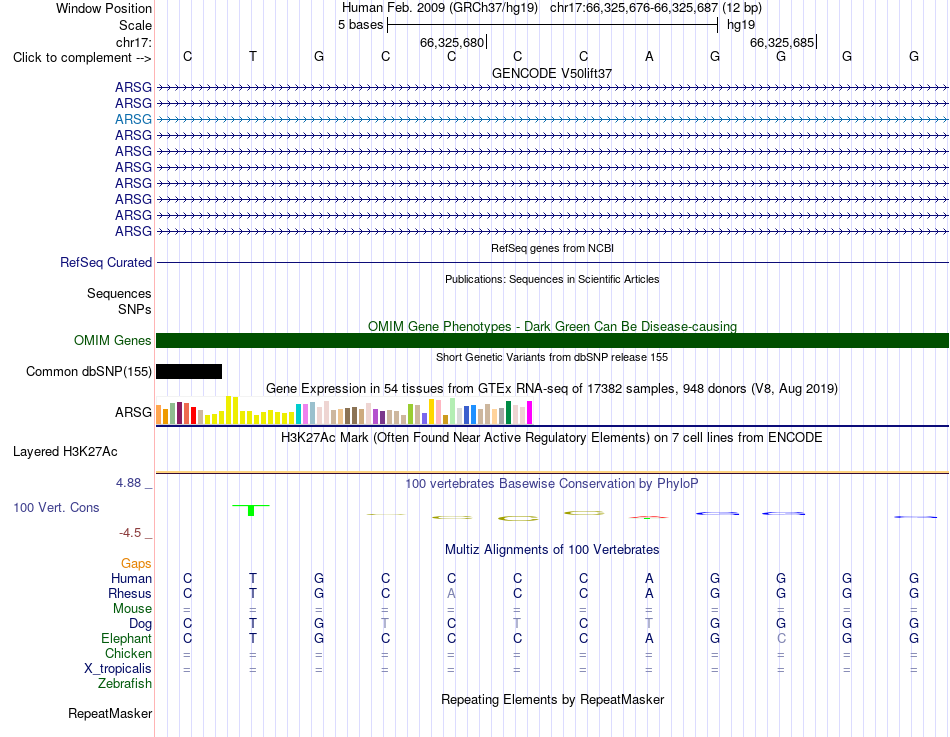 Window Position Human Feb. 2009 (GRCh37/hg19) chr17:66,325,676-66,325,687 (12 bp)
Scale 5 bases hg19
chr17: 66,325,680 66,325,685
Click to complement --> C T G C C C C A G G G G
GENCODE V50lift37
ARSG
ARSG
ARSG
ARSG
ARSG
ARSG
ARSG
ARSG
ARSG
ARSG
RefSeq genes from NCBI
RefSeq Curated
Publications: Sequences in Scientific Articles
Sequences
SNPs
OMIM Gene Phenotypes - Dark Green Can Be Disease-causing
OMIM Genes
Short Genetic Variants from dbSNP release 155
Common dbSNP(155)
Gene Expression in 54 tissues from GTEx RNA-seq of 17382 samples, 948 donors (V8, Aug 2019)
ARSG
H3K27Ac Mark (Often Found Near Active Regulatory Elements) on 7 cell lines from ENCODE
Layered H3K27Ac
4.88 _ 100 vertebrates Basewise Conservation by PhyloP
100 Vert. Cons
-4.5 _
Multiz Alignments of 100 Vertebrates
Gaps
Human C T G C C C C A G G G G
Rhesus C T G C A C C A G G G G
Mouse = = = = = = = = = = = =
Dog C T G T C T C T G G G G
Elephant C T G C C C C A G C G G
Chicken = = = = = = = = = = = =
X_tropicalis = = = = = = = = = = = =
Zebrafish
Repeating Elements by RepeatMasker
RepeatMasker